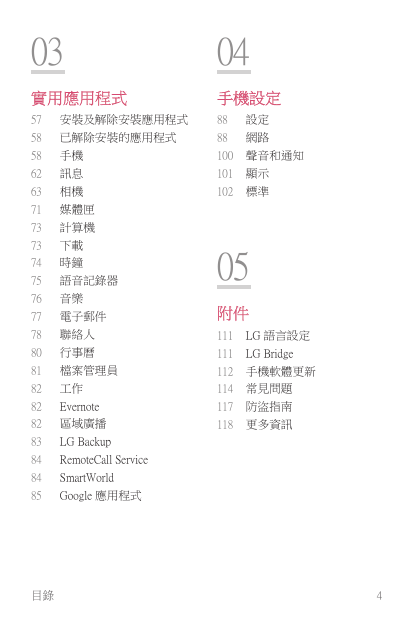 03

實用應用程式

57 安裝及解除安裝應用程式
58 已解除安裝的應用程式
58 手機
62 訊息
63 相機
71 媒體匣
73 計算機
73 下載
74 時鐘
75 語音記錄器
76 音樂
77 電子郵件
78 聯絡人
80 行事曆
81 檔案管理員
82 工作
82 Evernote
82 區域廣播
83 LG Backup
84 RemoteCall Service
84 SmartWorld
85 Google 應用程式

04

手機設定

88 設定
88 網路
100 聲音和通知
101 顯示
102 標準

05

附件

111 LG 語言設定
111 LG Bridge
112 手機軟體更新
114 常見問題
117 防盜指南
118 更多資訊

目錄 4